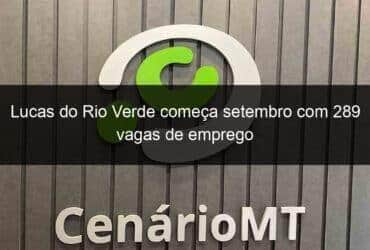 Lucas do Rio Verde começa setembro com 289 vagas de emprego

CenárioMT